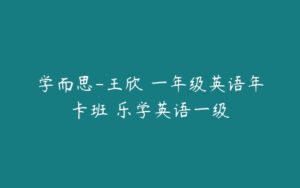 学而思-王欣 一年级英语年卡班 乐学英语一级